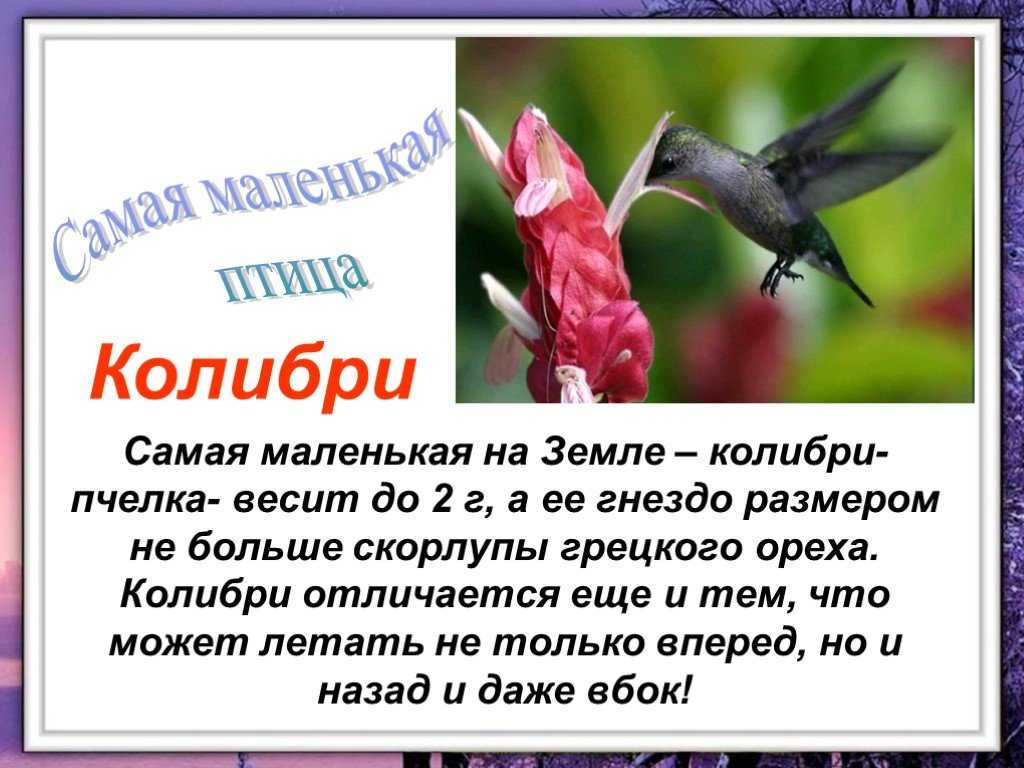 Самая маленькая птица

Колибри

Самая маленькая на Земле – колибри-пчелка- весит до 2 г, а ее гнездо размером не больше скорлупы грецкого ореха. Колибри отличается еще и тем, что может летать не только вперед, но и назад и даже вбок!